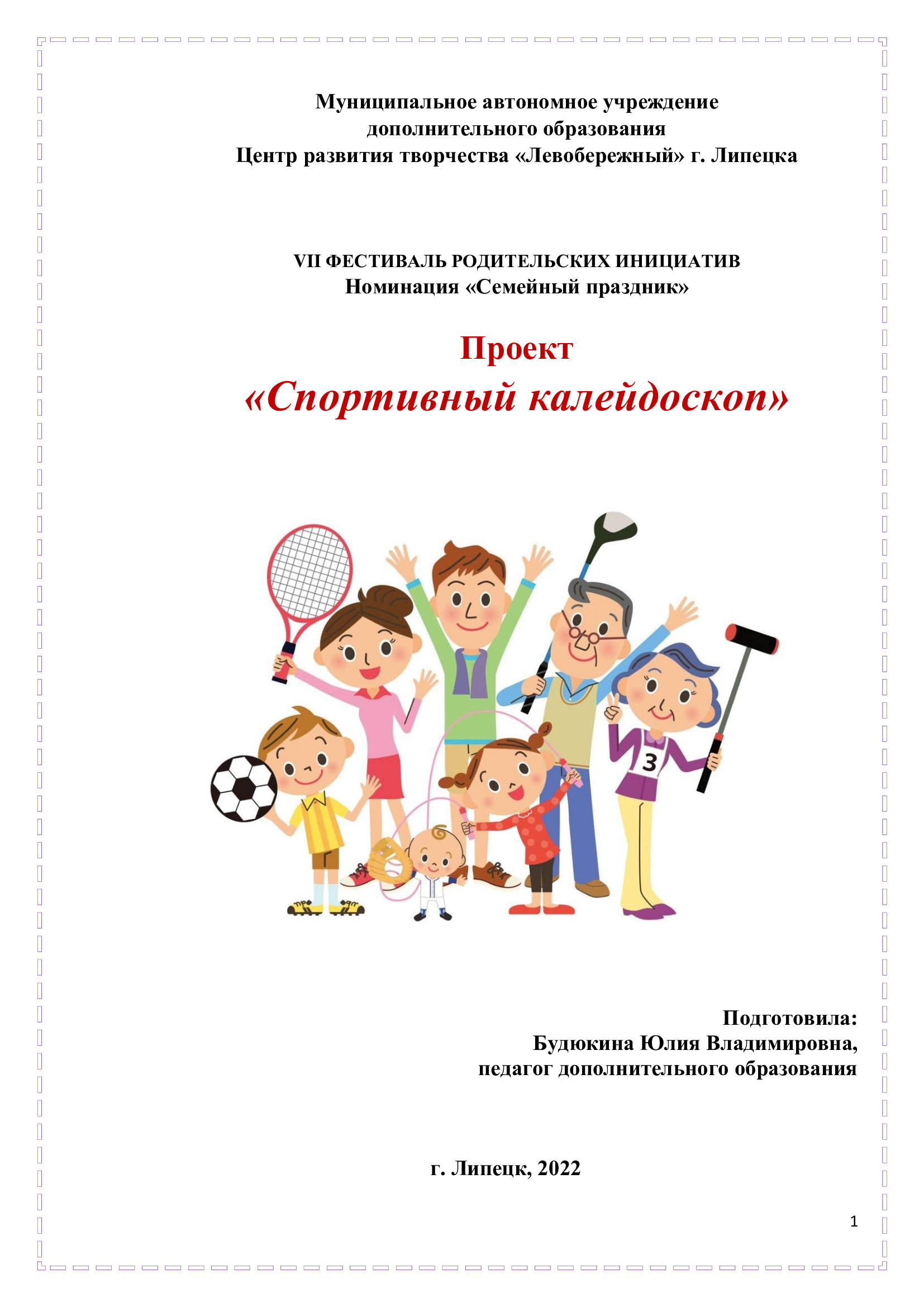 Муниципальное автономное учреждение
дополнительного образования
Центр развития творчества «Левобережный» г. Липецка

VII ФЕСТИВАЛЬ РОДИТЕЛЬСКИХ ИНИЦИАТИВ
Номинация «Семейный праздник»

Проект
«Спортивный калейдоскоп»

3

Подготовила:
Будюкина Юлия Владимировна,
педагог дополнительного образования

г. Липецк, 2022

1